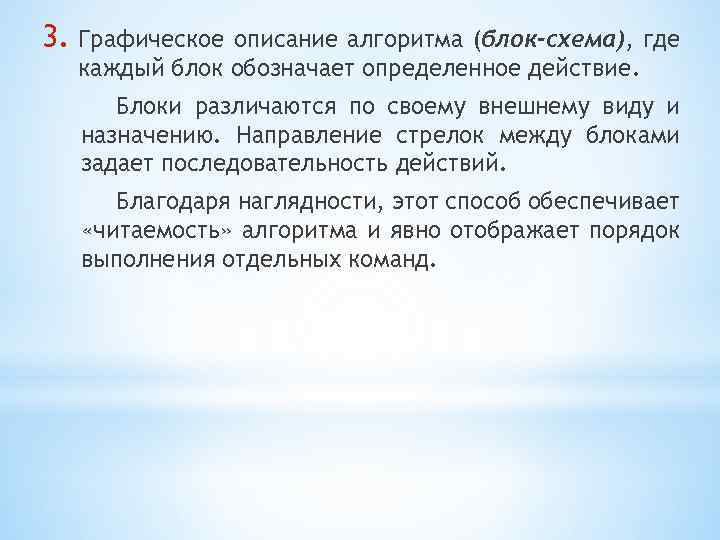 3. Графическое описание алгоритма (блок-схема), где каждый блок обозначает определенное действие.

Блоки различаются по своему внешнему виду и назначению. Направление стрелок между блоками задает последовательность действий.

Благодаря наглядности, этот способ обеспечивает «читаемость» алгоритма и явно отображает порядок выполнения отдельных команд.